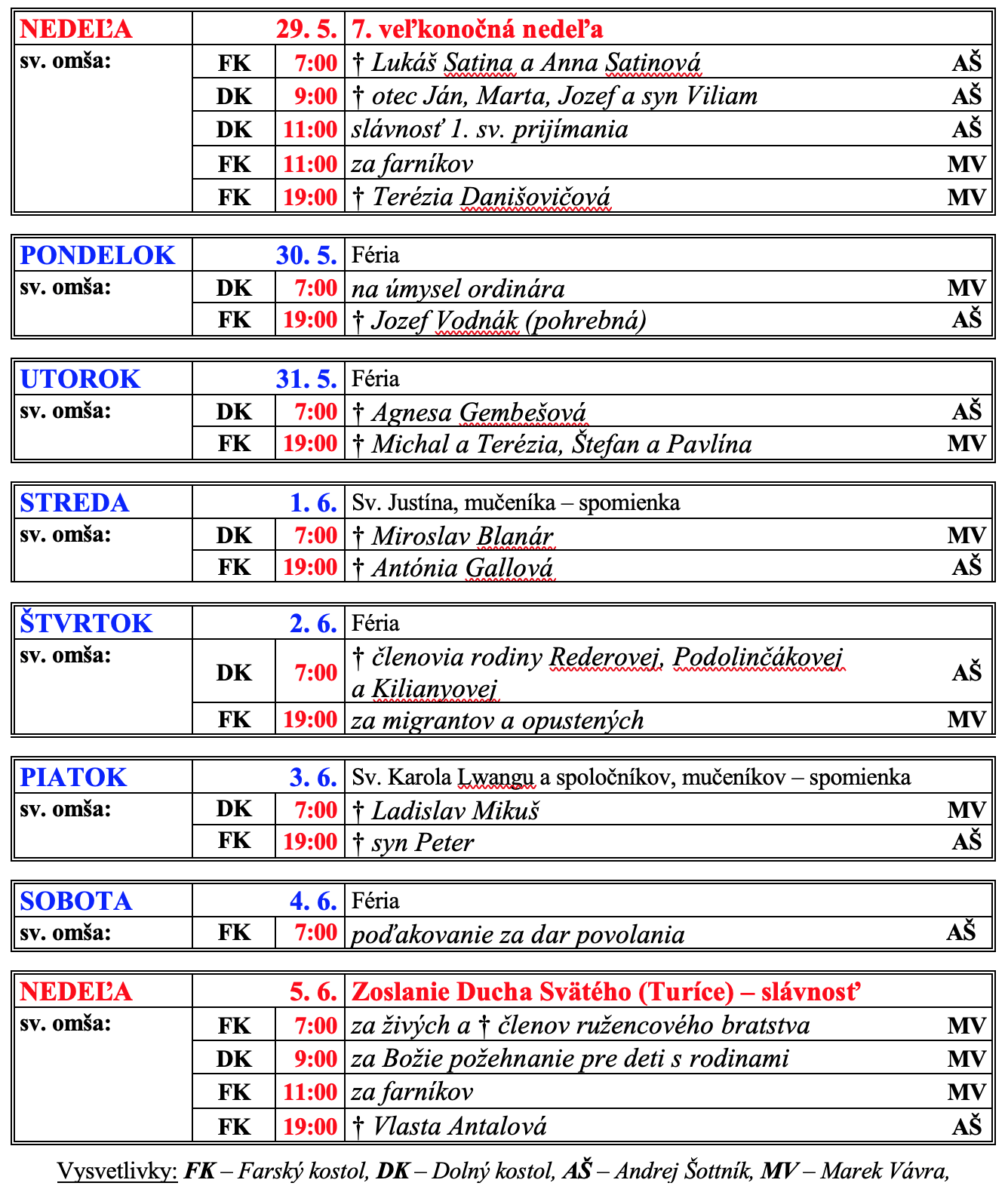 | NEDEĽA | | 29. 5. | 7. veľkonočná nedeľa | |
|---|---|---|---|---|
| sv. omša: | FK | 7:00 | † Lukáš Satina a Anna Satinová | AŠ |
| | DK | 9:00 | † otec Ján, Marta, Jozef a syn Viliam | AŠ |
| | DK | 11:00 | slávnosť 1. sv. prijímania | AŠ |
| | FK | 11:00 | za farníkov | MV |
| | FK | 19:00 | † Terézia Danišovičová | MV |

| PONDELOK | | 30. 5. | Féria | |
|---|---|---|---|---|
| sv. omša: | DK | 7:00 | na úmysel ordinára | MV |
| | FK | 19:00 | † Jozef Vodnák (pohrebná) | AŠ |

| UTOROK | | 31. 5. | Féria | |
|---|---|---|---|---|
| sv. omša: | DK | 7:00 | † Agnesa Gembešová | AŠ |
| | FK | 19:00 | † Michal a Terézia, Štefan a Pavlína | MV |

| STREDA | | 1. 6. | Sv. Justína, mučeníka – spomienka | |
|---|---|---|---|---|
| sv. omša: | DK | 7:00 | † Miroslav Blanár | MV |
| | FK | 19:00 | † Antónia Gallová | AŠ |

| ŠTVRTOK | | 2. 6. | Féria | |
|---|---|---|---|---|
| sv. omša: | DK | 7:00 | † členovia rodiny Rederovej, Podolinčákovej a Kilianyovej | AŠ |
| | FK | 19:00 | za migrantov a opustených | MV |

| PIATOK | | 3. 6. | Sv. Karola Lwangu a spoločníkov, mučeníkov – spomienka | |
|---|---|---|---|---|
| sv. omša: | DK | 7:00 | † Ladislav Mikuš | MV |
| | FK | 19:00 | † syn Peter | AŠ |

| SOBOTA | | 4. 6. | Féria | |
|---|---|---|---|---|
| sv. omša: | FK | 7:00 | poďakovanie za dar povolania | AŠ |

| NEDEĽA | | 5. 6. | Zoslanie Ducha Svätého (Turíce) – slávnosť | |
|---|---|---|---|---|
| sv. omša: | FK | 7:00 | za živých a † členov ružencového bratstva | MV |
| | DK | 9:00 | za Božie požehnanie pre deti s rodinami | MV |
| | FK | 11:00 | za farníkov | MV |
| | FK | 19:00 | † Vlasta Antalová | AŠ |

Vysvetlivky: FK – Farský kostol, DK – Dolný kostol, AŠ – Andrej Šottník, MV – Marek Vávra,